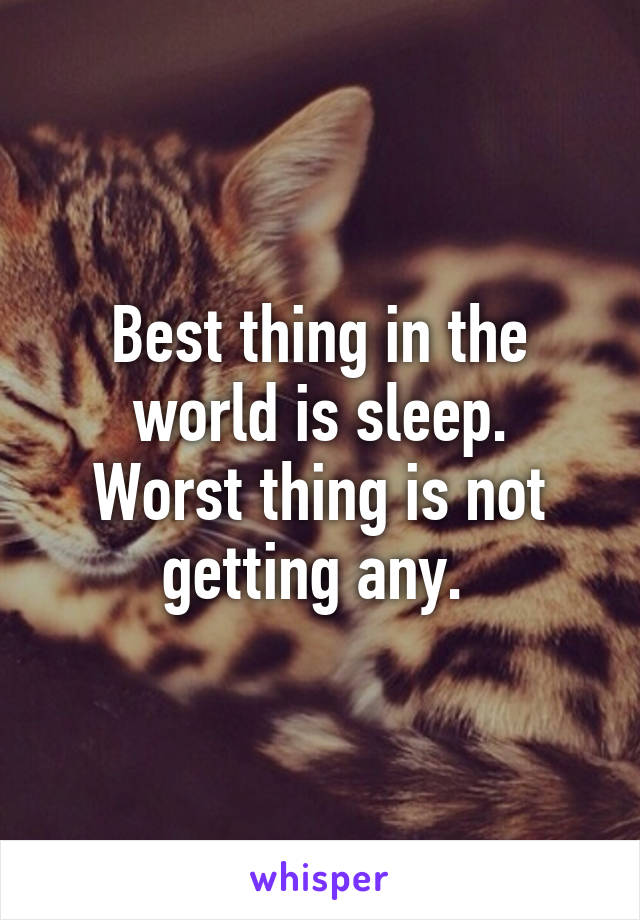 Best thing in the world is sleep. Worst thing is not getting any.

whisper